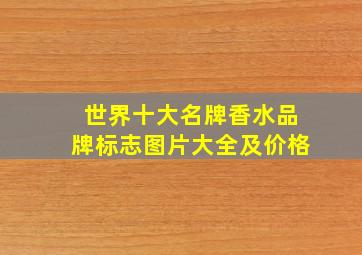 世界十大名牌香水品牌标志图片大全及价格